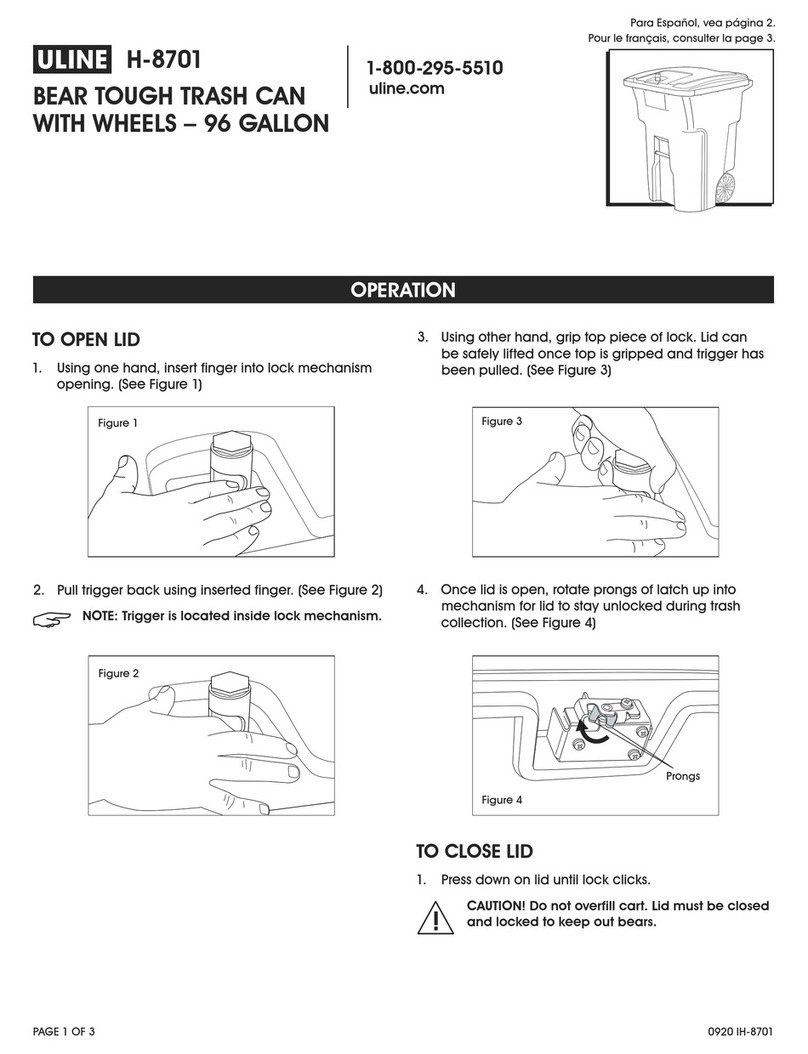 Para Español, vea página 2.
Pour le français, consulter la page 3.

ULINE H-8701

BEAR TOUGH TRASH CAN WITH WHEELS – 96 GALLON

1-800-295-5510
uline.com

OPERATION

TO OPEN LID

1. Using one hand, insert finger into lock mechanism opening. (See Figure 1)

Figure 1

2. Pull trigger back using inserted finger. (See Figure 2)

NOTE: Trigger is located inside lock mechanism.

Figure 2

3. Using other hand, grip top piece of lock. Lid can be safely lifted once top is gripped and trigger has been pulled. (See Figure 3)

Figure 3

4. Once lid is open, rotate prongs of latch up into mechanism for lid to stay unlocked during trash collection. (See Figure 4)

Prongs

Figure 4

TO CLOSE LID

1. Press down on lid until lock clicks.

CAUTION! Do not overfill cart. Lid must be closed and locked to keep out bears.

PAGE 1 OF 3

0920 IH-8701